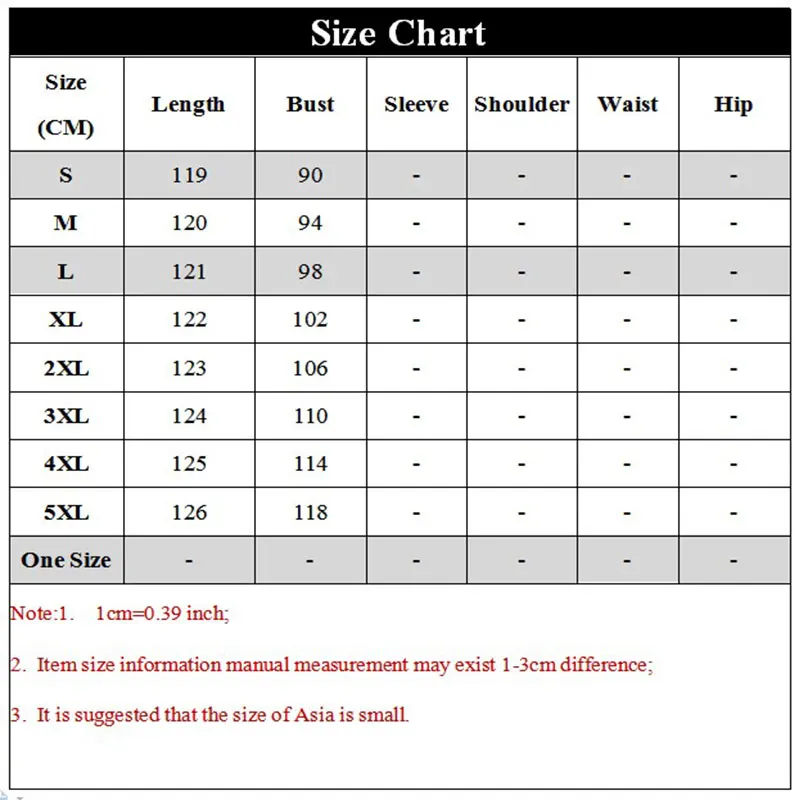 Size Chart

| Size (CM) | Length | Bust | Sleeve | Shoulder | Waist | Hip |
|---|---|---|---|---|---|---|
| S | 119 | 90 | - | - | - | - |
| M | 120 | 94 | - | - | - | - |
| L | 121 | 98 | - | - | - | - |
| XL | 122 | 102 | - | - | - | - |
| 2XL | 123 | 106 | - | - | - | - |
| 3XL | 124 | 110 | - | - | - | - |
| 4XL | 125 | 114 | - | - | - | - |
| 5XL | 126 | 118 | - | - | - | - |
| One Size | - | - | - | - | - | - |

Note:1. 1cm=0.39 inch;

2. Item size information manual measurement may exist 1-3cm difference;

3. It is suggested that the size of Asia is small.